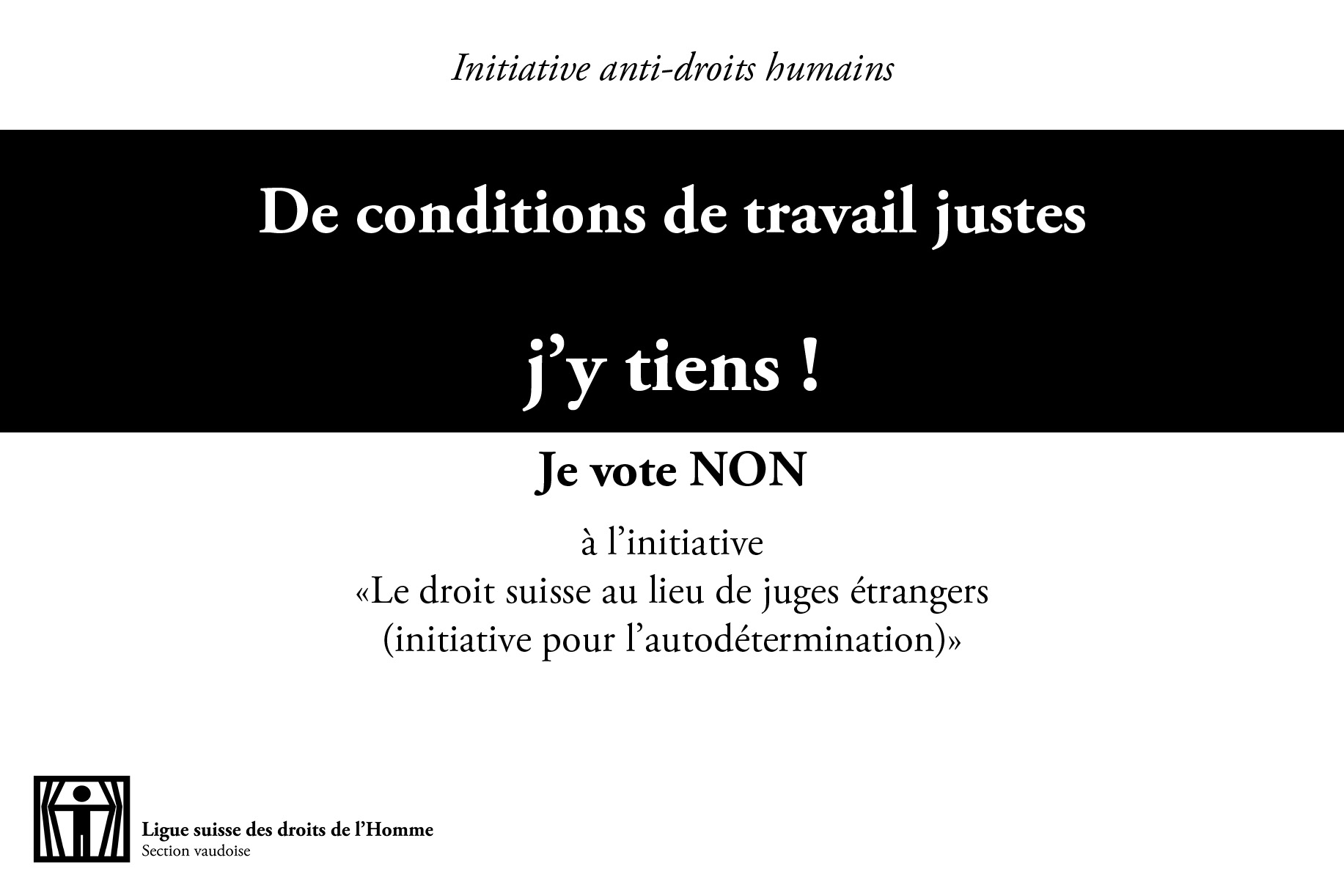 Initiative anti-droits humains

De conditions de travail justes

j'y tiens !

Je vote NON

à l'initiative
«Le droit suisse au lieu de juges étrangers
(initiative pour l'autodétermination)»

Ligue suisse des droits de l'Homme
Section vaudoise